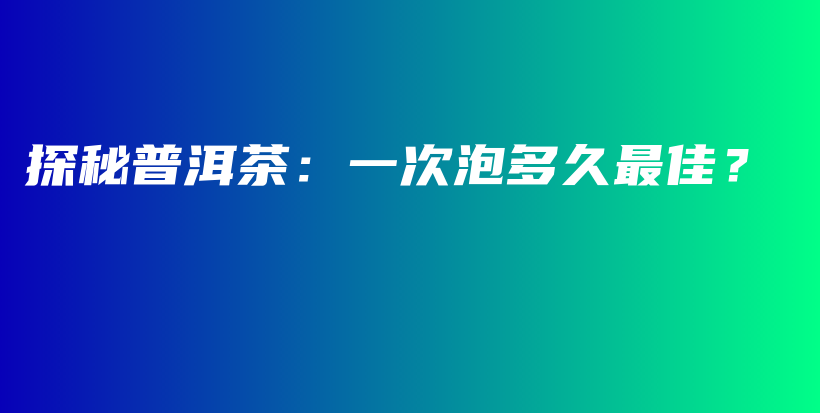 探秘普洱茶：一次泡多久最佳？